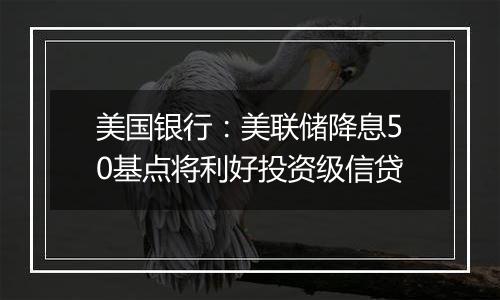 美国银行：美联储降息50基点将利好投资级信贷